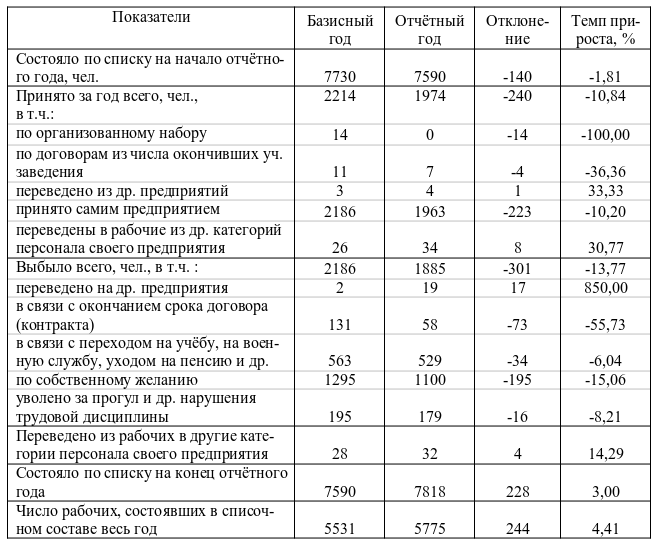 | Показатели | Базисный год | Отчётный год | Отклонение | Темп прироста, % |
|---|---|---|---|---|
| Состояло по списку на начало отчётного года, чел. | 7730 | 7590 | -140 | -1,81 |
| Принято за год всего, чел., в т.ч.: | 2214 | 1974 | -240 | -10,84 |
| по организованному набору | 14 | 0 | -14 | -100,00 |
| по договорам из числа окончивших уч. заведения | 11 | 7 | -4 | -36,36 |
| переведено из др. предприятий | 3 | 4 | 1 | 33,33 |
| принято самим предприятием | 2186 | 1963 | -223 | -10,20 |
| переведены в рабочие из др. категорий персонала своего предприятия | 26 | 34 | 8 | 30,77 |
| Выбыло всего, чел., в т.ч. : | 2186 | 1885 | -301 | -13,77 |
| переведено на др. предприятия | 2 | 19 | 17 | 850,00 |
| в связи с окончанием срока договора (контракта) | 131 | 58 | -73 | -55,73 |
| в связи с переходом на учёбу, на военную службу, уходом на пенсию и др. | 563 | 529 | -34 | -6,04 |
| по собственному желанию | 1295 | 1100 | -195 | -15,06 |
| уволено за прогул и др. нарушения трудовой дисциплины | 195 | 179 | -16 | -8,21 |
| Переведено из рабочих в другие категории персонала своего предприятия | 28 | 32 | 4 | 14,29 |
| Состояло по списку на конец отчётного года | 7590 | 7818 | 228 | 3,00 |
| Число рабочих, состоявших в списочном составе весь год | 5531 | 5775 | 244 | 4,41 |